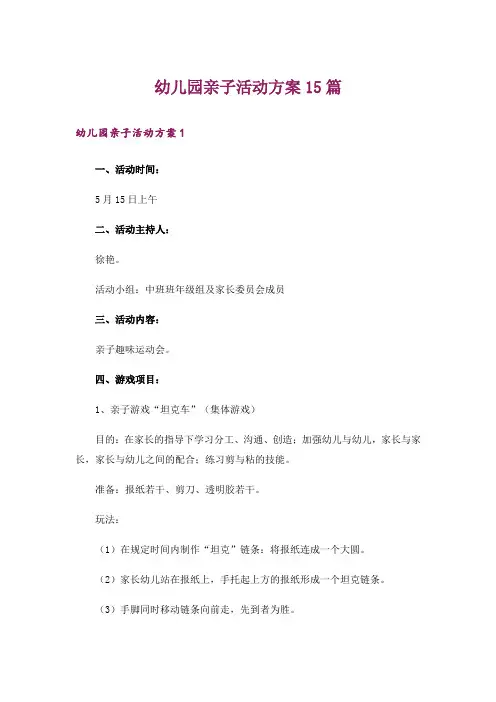 幼儿园亲子活动方案15篇

幼儿园亲子活动方案1

一、活动时间：

5月15日上午

二、活动主持人：

徐艳。

活动小组：中班班年级组及家长委员会成员

三、活动内容：

亲子趣味运动会。

四、游戏项目：

1、亲子游戏“坦克车”（集体游戏）

目的：在家长的指导下学习分工、沟通、创造；加强幼儿与幼儿，家长与家长，家长与幼儿之间的配合；练习剪与粘的技能。

准备：报纸若干、剪刀、透明胶若干。

玩法：

（1）在规定时间内制作“坦克”链条：将报纸连成一个大圆。

（2）家长幼儿站在报纸上，手托起上方的报纸形成一个坦克链条。

（3）手脚同时移动链条向前走，先到者为胜。